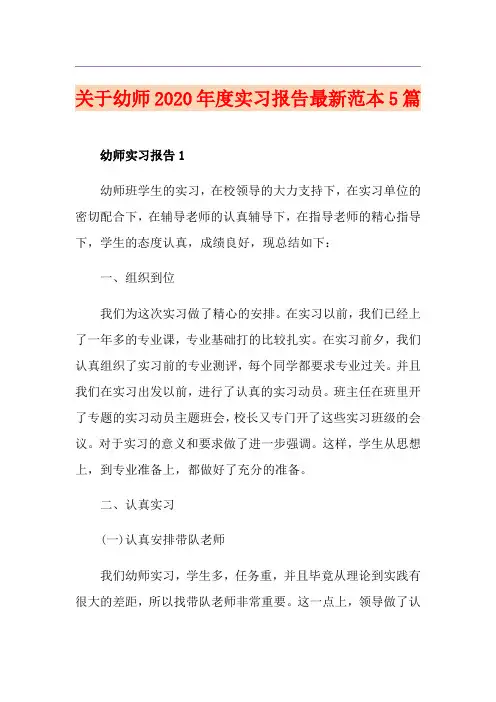 关于幼师2020年度实习报告最新范本5篇

幼师实习报告1

幼师班学生的实习，在校领导的大力支持下，在实习单位的密切配合下，在辅导老师的认真辅导下，在指导老师的精心指导下，学生的态度认真，成绩良好，现总结如下：

一、组织到位

我们为这次实习做了精心的安排。在实习以前，我们已经上了一年多的专业课，专业基础打的比较扎实。在实习前夕，我们认真组织了实习前的专业测评，每个同学都要求专业过关。并且我们在实习出发以前，进行了认真的实习动员。班主任在班里开了专题的实习动员主题班会，校长又专门开了这些实习班级的会议。对于实习的意义和要求做了进一步强调。这样，学生从思想上，到专业准备上，都做好了充分的准备。

二、认真实习

(一)认真安排带队老师

我们幼师实习，学生多，任务重，并且毕竟从理论到实践有很大的差距，所以找带队老师非常重要。这一点上，领导做了认